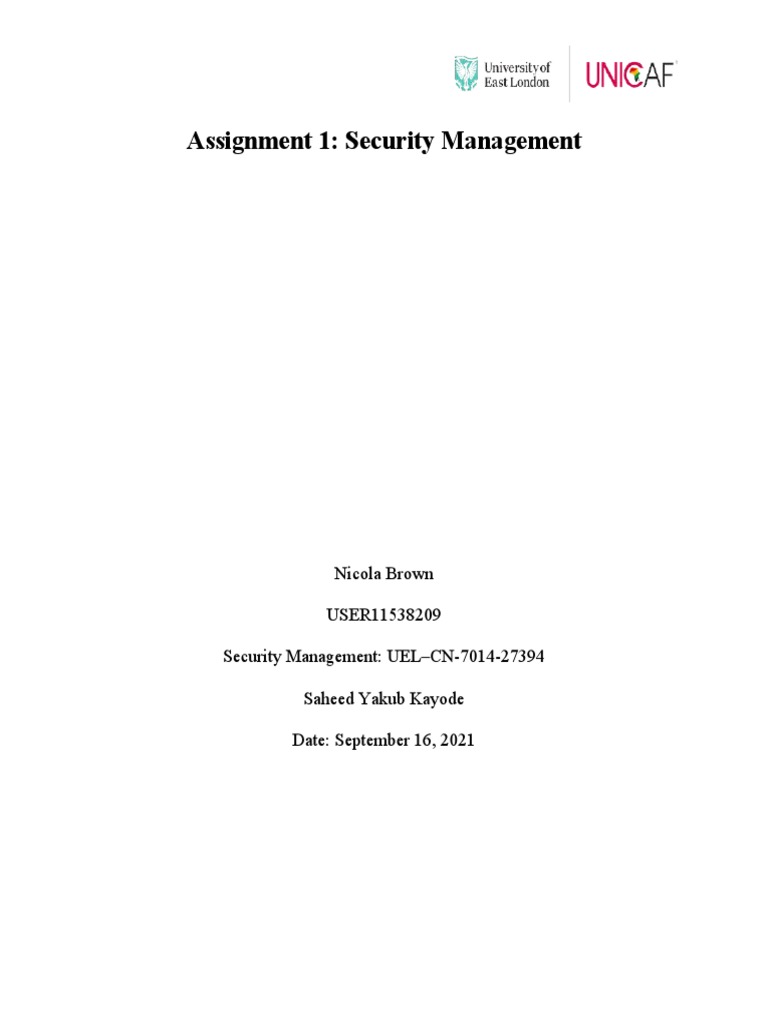 University of East London

UNICAF

Assignment 1: Security Management

Nicola Brown

USER11538209

Security Management: UEL–CN-7014-27394

Saheed Yakub Kayode

Date: September 16, 2021